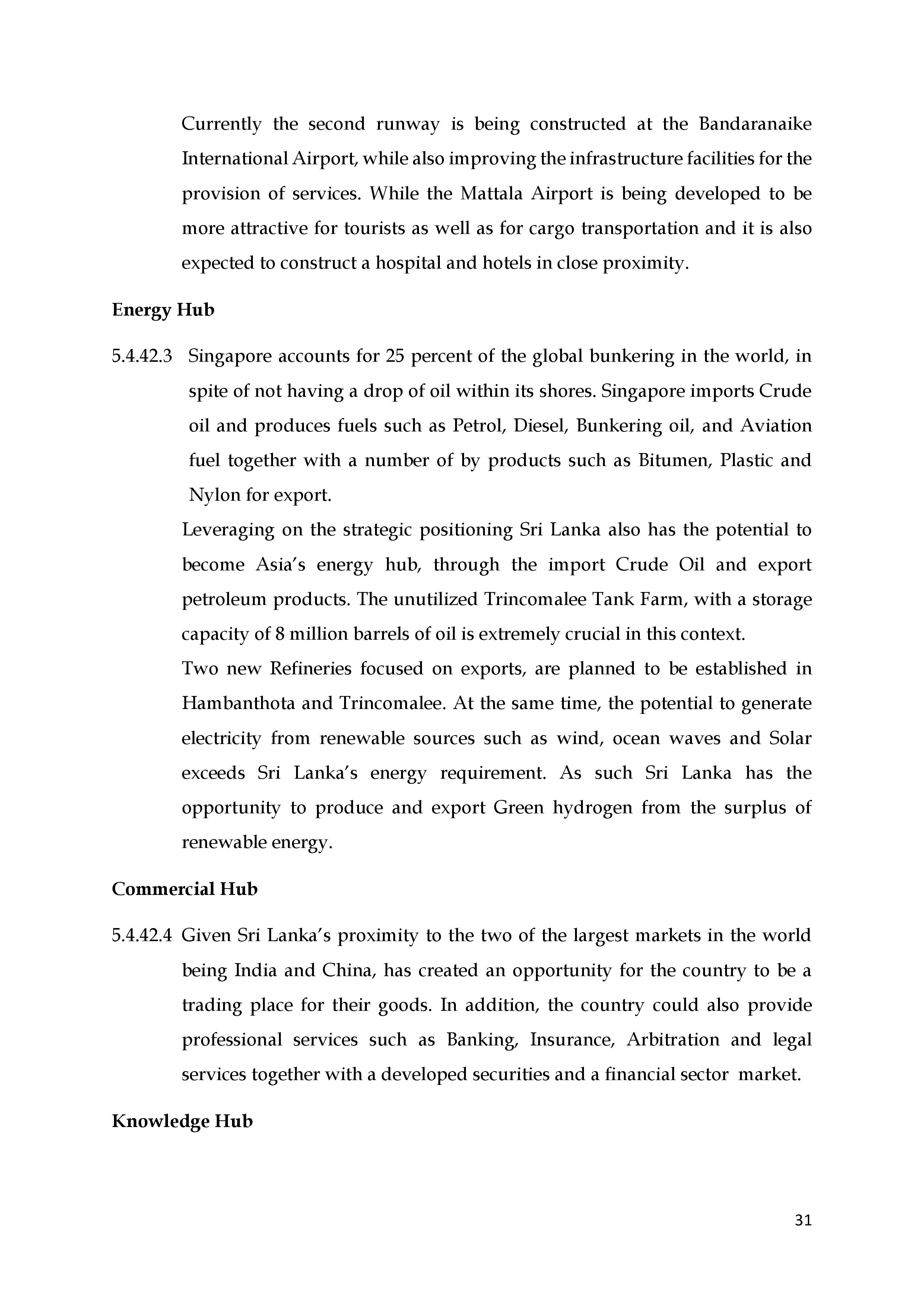 Currently the second runway is being constructed at the Bandaranaike International Airport, while also improving the infrastructure facilities for the provision of services. While the Mattala Airport is being developed to be more attractive for tourists as well as for cargo transportation and it is also expected to construct a hospital and hotels in close proximity.

Energy Hub

5.4.42.3 Singapore accounts for 25 percent of the global bunkering in the world, in spite of not having a drop of oil within its shores. Singapore imports Crude oil and produces fuels such as Petrol, Diesel, Bunkering oil, and Aviation fuel together with a number of by products such as Bitumen, Plastic and Nylon for export.

Leveraging on the strategic positioning Sri Lanka also has the potential to become Asia's energy hub, through the import Crude Oil and export petroleum products. The unutilized Trincomalee Tank Farm, with a storage capacity of 8 million barrels of oil is extremely crucial in this context.

Two new Refineries focused on exports, are planned to be established in Hambanthota and Trincomalee. At the same time, the potential to generate electricity from renewable sources such as wind, ocean waves and Solar exceeds Sri Lanka's energy requirement. As such Sri Lanka has the opportunity to produce and export Green hydrogen from the surplus of renewable energy.

Commercial Hub

5.4.42.4 Given Sri Lanka's proximity to the two of the largest markets in the world being India and China, has created an opportunity for the country to be a trading place for their goods. In addition, the country could also provide professional services such as Banking, Insurance, Arbitration and legal services together with a developed securities and a financial sector market.

Knowledge Hub

31